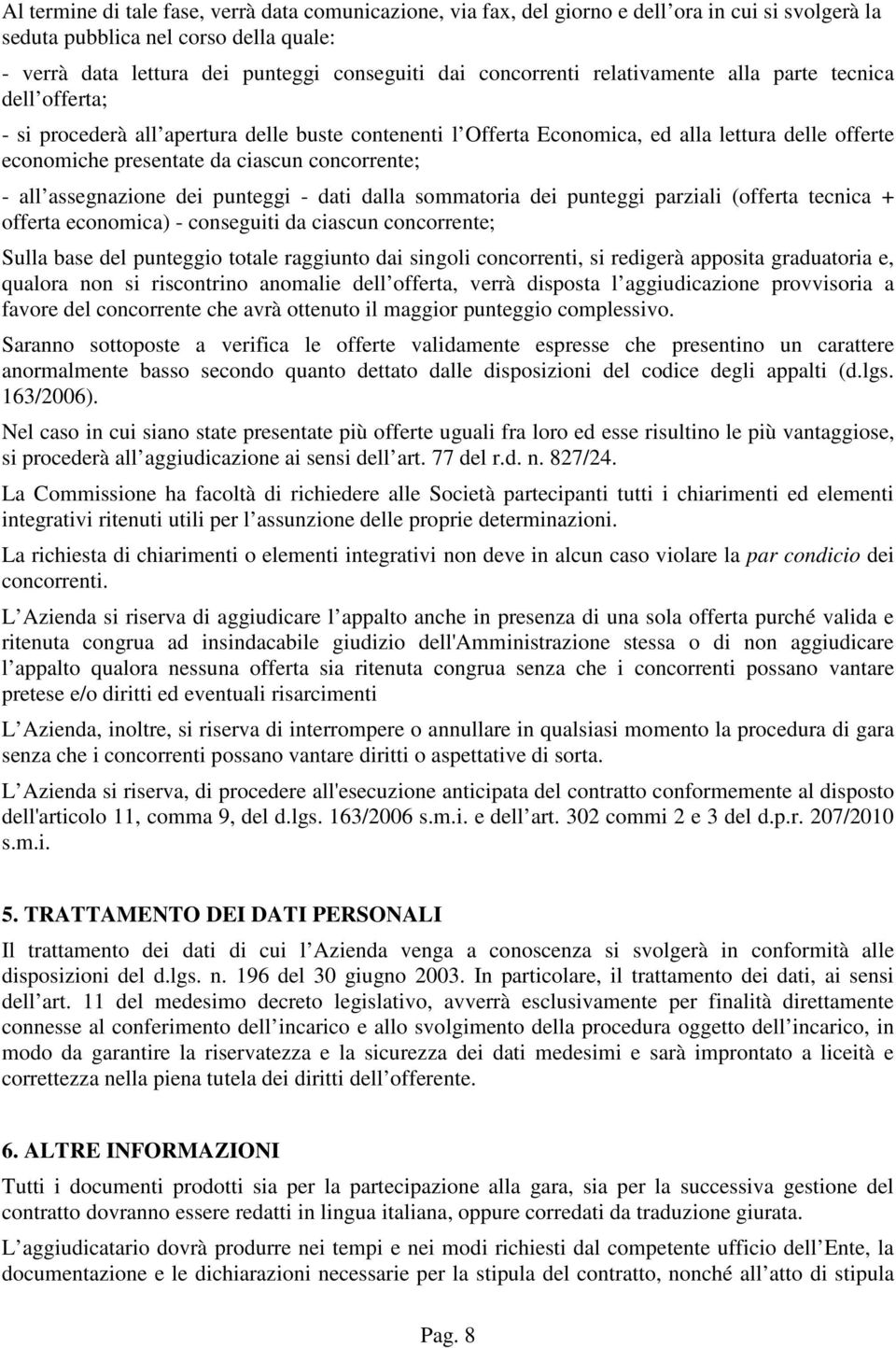 Al termine di tale fase, verrà data comunicazione, via fax, del giorno e dell ora in cui si svolgerà la seduta pubblica nel corso della quale:

- verrà data lettura dei punteggi conseguiti dai concorrenti relativamente alla parte tecnica dell offerta;

- si procederà all apertura delle buste contenenti l Offerta Economica, ed alla lettura delle offerte economiche presentate da ciascun concorrente;

- all assegnazione dei punteggi - dati dalla sommatoria dei punteggi parziali (offerta tecnica + offerta economica) - conseguiti da ciascun concorrente;

Sulla base del punteggio totale raggiunto dai singoli concorrenti, si redigerà apposita graduatoria e, qualora non si riscontrino anomalie dell offerta, verrà disposta l aggiudicazione provvisoria a favore del concorrente che avrà ottenuto il maggior punteggio complessivo.

Saranno sottoposte a verifica le offerte validamente espresse che presentino un carattere anormalmente basso secondo quanto dettato dalle disposizioni del codice degli appalti (d.lgs. 163/2006).

Nel caso in cui siano state presentate più offerte uguali fra loro ed esse risultino le più vantaggiose, si procederà all aggiudicazione ai sensi dell art. 77 del r.d. n. 827/24.

La Commissione ha facoltà di richiedere alle Società partecipanti tutti i chiarimenti ed elementi integrativi ritenuti utili per l assunzione delle proprie determinazioni.

La richiesta di chiarimenti o elementi integrativi non deve in alcun caso violare la par condicio dei concorrenti.

L Azienda si riserva di aggiudicare l appalto anche in presenza di una sola offerta purché valida e ritenuta congrua ad insindacabile giudizio dell'Amministrazione stessa o di non aggiudicare l appalto qualora nessuna offerta sia ritenuta congrua senza che i concorrenti possano vantare pretese e/o diritti ed eventuali risarcimenti

L Azienda, inoltre, si riserva di interrompere o annullare in qualsiasi momento la procedura di gara senza che i concorrenti possano vantare diritti o aspettative di sorta.

L Azienda si riserva, di procedere all'esecuzione anticipata del contratto conformemente al disposto dell'articolo 11, comma 9, del d.lgs. 163/2006 s.m.i. e dell art. 302 commi 2 e 3 del d.p.r. 207/2010 s.m.i.

5. TRATTAMENTO DEI DATI PERSONALI

Il trattamento dei dati di cui l Azienda venga a conoscenza si svolgerà in conformità alle disposizioni del d.lgs. n. 196 del 30 giugno 2003. In particolare, il trattamento dei dati, ai sensi dell art. 11 del medesimo decreto legislativo, avverrà esclusivamente per finalità direttamente connesse al conferimento dell incarico e allo svolgimento della procedura oggetto dell incarico, in modo da garantire la riservatezza e la sicurezza dei dati medesimi e sarà improntato a liceità e correttezza nella piena tutela dei diritti dell offerente.

6. ALTRE INFORMAZIONI

Tutti i documenti prodotti sia per la partecipazione alla gara, sia per la successiva gestione del contratto dovranno essere redatti in lingua italiana, oppure corredati da traduzione giurata.

L aggiudicatario dovrà produrre nei tempi e nei modi richiesti dal competente ufficio dell Ente, la documentazione e le dichiarazioni necessarie per la stipula del contratto, nonché all atto di stipula

Pag. 8